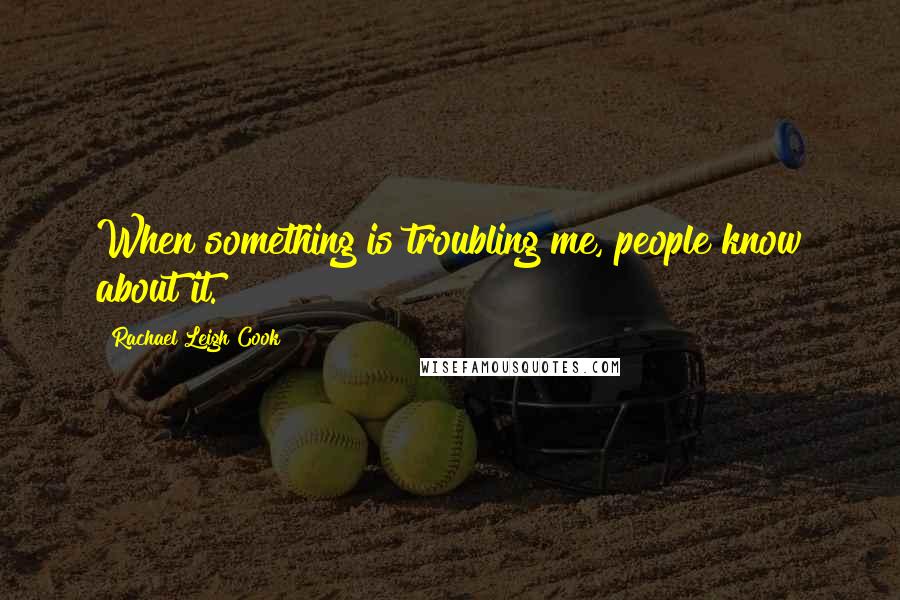 When something is troubling me, people know about it.

Rachael Leigh Cook

WISEFAMOUSQUOTES.COM